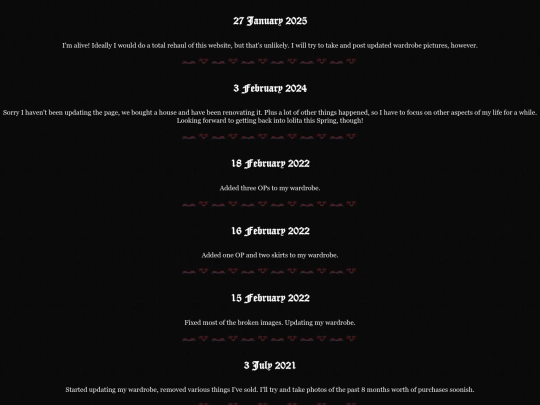 27 January 2025

I'm alive! Ideally I would do a total rehaul of this website, but that's unlikely. I will try to take and post updated wardrobe pictures, however.

3 February 2024

Sorry I haven't been updating the page, we bought a house and have been renovating it. Plus a lot of other things happened, so I have to focus on other aspects of my life for a while. Looking forward to getting back into lolita this Spring, though!

18 February 2022

Added three OPs to my wardrobe.

16 February 2022

Added one OP and two skirts to my wardrobe.

15 February 2022

Fixed most of the broken images. Updating my wardrobe.

3 July 2021

Started updating my wardrobe, removed various things I've sold. I'll try and take photos of the past 8 months worth of purchases soonish.